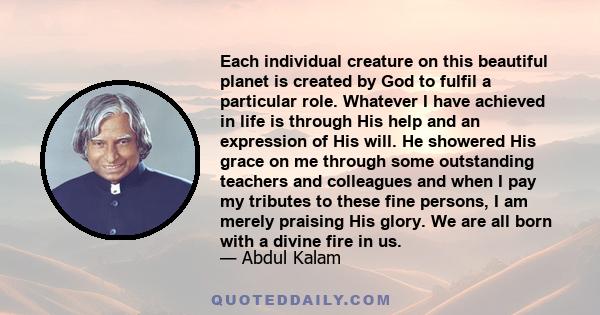 Each individual creature on this beautiful planet is created by God to fulfil a particular role. Whatever I have achieved in life is through His help and an expression of His will. He showered His grace on me through some outstanding teachers and colleagues and when I pay my tributes to these fine persons, I am merely praising His glory. We are all born with a divine fire in us.
— Abdul Kalam

QUOTEDDAILY.COM